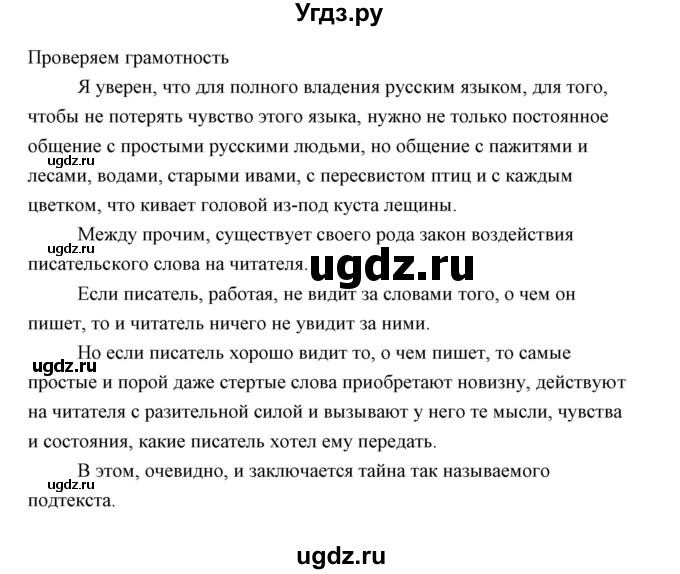 Угдз.ру

Проверяем грамотность

Я уверен, что для полного владения русским языком, для того, чтобы не потерять чувство этого языка, нужно не только постоянное общение с простыми русскими людьми, но общение с пажитями и лесами, водами, старыми ивами, с пересвистом птиц и с каждым цветком, что кивает головой из-под куста лещины.

ugdz.ru

Между прочим, существует своего рода закон воздействия писательского слова на читателя.

ugdz.ru

ugdz.ru

Если писатель, работая, не видит за словами того, о чем он пишет, то и читатель ничего не увидит за ними.

Но если писатель хорошо видит то, о чем пишет, то самые простые и порой даже стертые слова приобретают новизну, действуют на читателя с разительной силой и вызывают у него те мысли, чувства и состояния, какие писатель хотел ему передать.

ugdz.ru

В этом, очевидно, и заключается тайна так называемого подтекста.

ugdz.ru

ugdz.ru